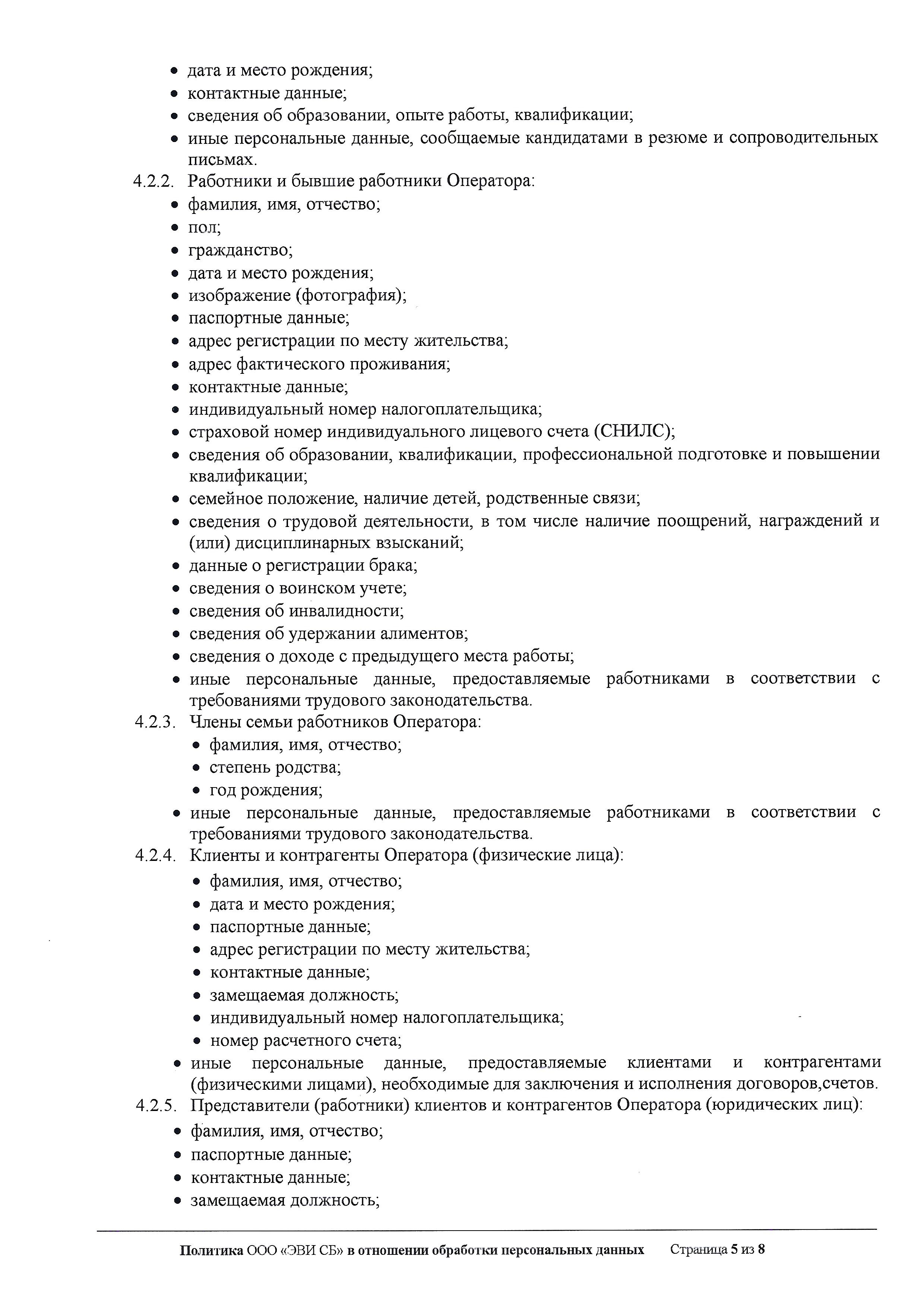 • дата и место рождения;
• контактные данные;
• сведения об образовании, опыте работы, квалификации;
• иные персональные данные, сообщаемые кандидатами в резюме и сопроводительных письмах.

4.2.2. Работники и бывшие работники Оператора:
• фамилия, имя, отчество;
• пол;
• гражданство;
• дата и место рождения;
• изображение (фотография);
• паспортные данные;
• адрес регистрации по месту жительства;
• адрес фактического проживания;
• контактные данные;
• индивидуальный номер налогоплательщика;
• страховой номер индивидуального лицевого счета (СНИЛС);
• сведения об образовании, квалификации, профессиональной подготовке и повышении квалификации;
• семейное положение, наличие детей, родственные связи;
• сведения о трудовой деятельности, в том числе наличие поощрений, награждений и (или) дисциплинарных взысканий;
• данные о регистрации брака;
• сведения о воинском учете;
• сведения об инвалидности;
• сведения об удержании алиментов;
• сведения о доходе с предыдущего места работы;
• иные персональные данные, предоставляемые работниками в соответствии с требованиями трудового законодательства.

4.2.3. Члены семьи работников Оператора:
• фамилия, имя, отчество;
• степень родства;
• год рождения;
• иные персональные данные, предоставляемые работниками в соответствии с требованиями трудового законодательства.

4.2.4. Клиенты и контрагенты Оператора (физические лица):
• фамилия, имя, отчество;
• дата и место рождения;
• паспортные данные;
• адрес регистрации по месту жительства;
• контактные данные;
• замещаемая должность;
• индивидуальный номер налогоплательщика;
• номер расчетного счета;
• иные персональные данные, предоставляемые клиентами и контрагентами (физическими лицами), необходимые для заключения и исполнения договоров,счетов.

4.2.5. Представители (работники) клиентов и контрагентов Оператора (юридических лиц):
• фамилия, имя, отчество;
• паспортные данные;
• контактные данные;
• замещаемая должность;

Политика ООО «ЭВИ СБ» в отношении обработки персональных данных Страница 5 из 8